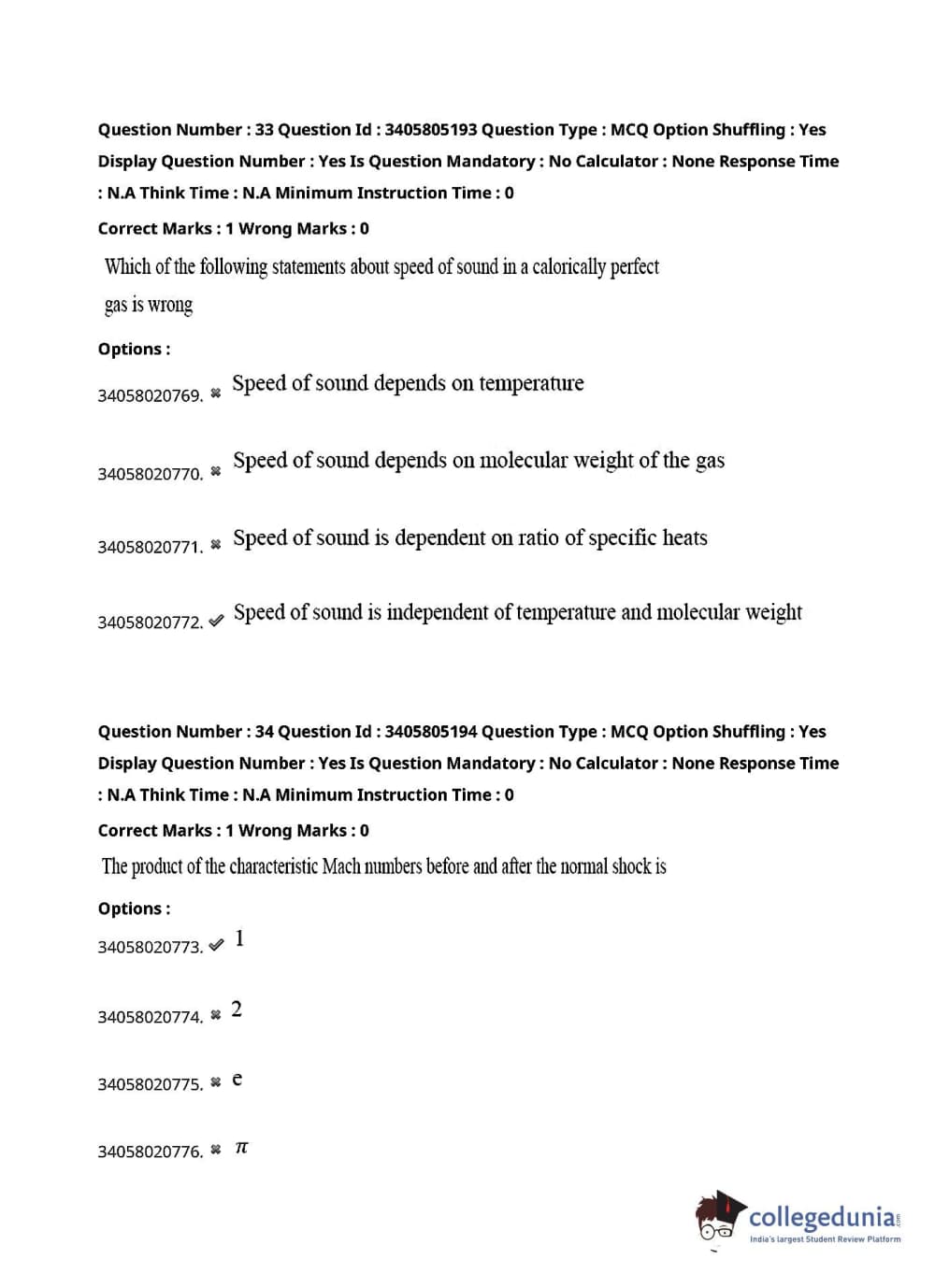 Question Number : 33 Question Id : 3405805193 Question Type : MCQ Option Shuffling : Yes Display Question Number : Yes Is Question Mandatory : No Calculator : None Response Time : N.A Think Time : N.A Minimum Instruction Time : 0

Correct Marks : 1 Wrong Marks : 0

Which of the following statements about speed of sound in a calorically perfect gas is wrong

Options :

34058020769. ✖ Speed of sound depends on temperature

34058020770. ✖ Speed of sound depends on molecular weight of the gas

34058020771. ✖ Speed of sound is dependent on ratio of specific heats

34058020772. ✔ Speed of sound is independent of temperature and molecular weight

Question Number : 34 Question Id : 3405805194 Question Type : MCQ Option Shuffling : Yes Display Question Number : Yes Is Question Mandatory : No Calculator : None Response Time : N.A Think Time : N.A Minimum Instruction Time : 0

Correct Marks : 1 Wrong Marks : 0

The product of the characteristic Mach numbers before and after the normal shock is

Options :

34058020773. ✔ 1

34058020774. ✖ 2

34058020775. ✖ e

34058020776. ✖ $\pi$

collegedunia.com
India's largest Student Review Platform